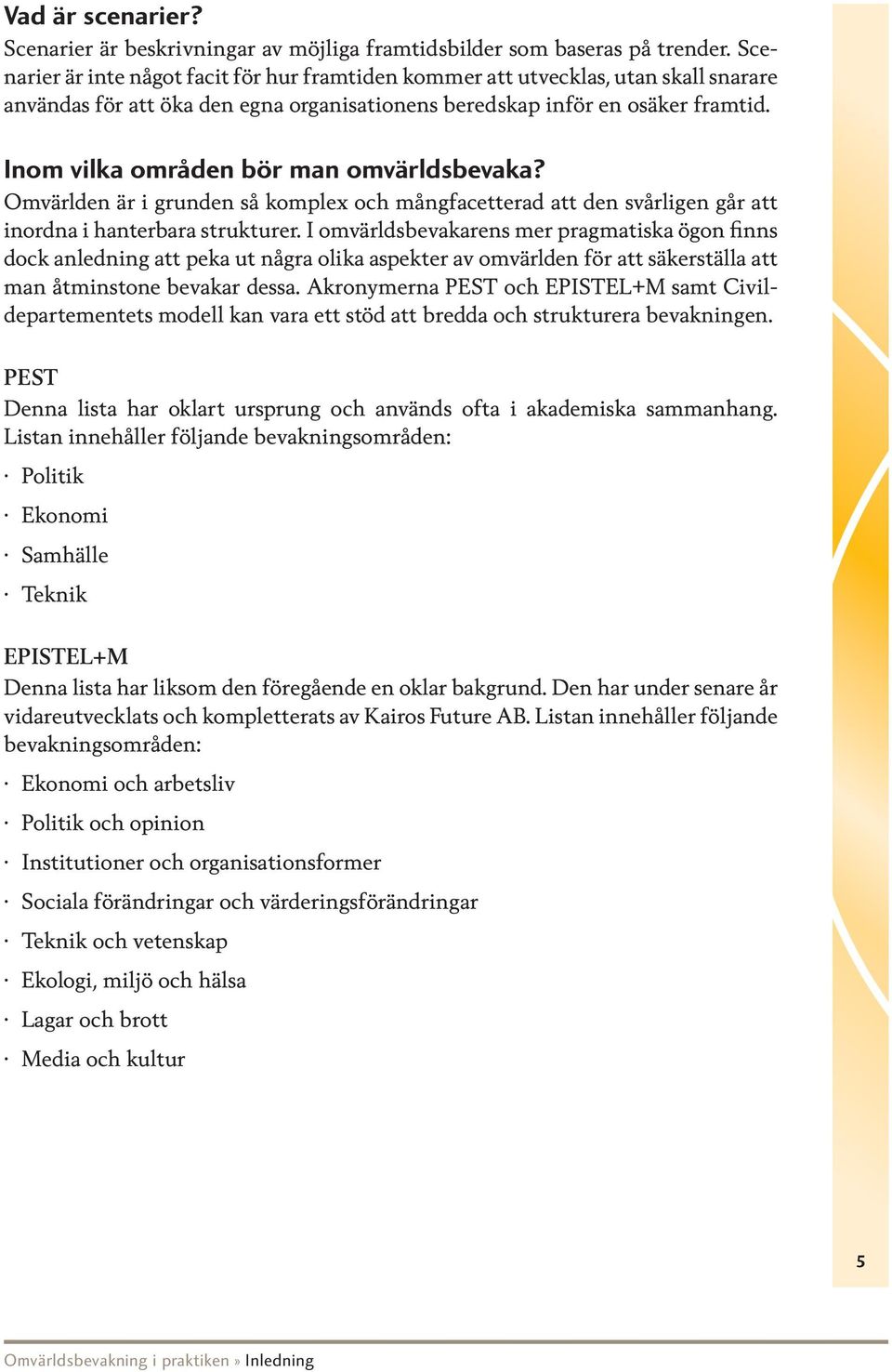 Vad är scenarier?
Scenarier är beskrivningar av möjliga framtidsbilder som baseras på trender. Scenarier är inte något facit för hur framtiden kommer att utvecklas, utan skall snarare användas för att öka den egna organisationens beredskap inför en osäker framtid.

Inom vilka områden bör man omvärldsbevaka?
Omvärlden är i grunden så komplex och mångfacetterad att den svårligen går att inordna i hanterbara strukturer. I omvärldsbevakarens mer pragmatiska ögon finns dock anledning att peka ut några olika aspekter av omvärlden för att säkerställa att man åtminstone bevakar dessa. Akronymerna PEST och EPISTEL+M samt Civildepartementets modell kan vara ett stöd att bredda och strukturera bevakningen.

PEST
Denna lista har oklart ursprung och används ofta i akademiska sammanhang. Listan innehåller följande bevakningsområden:

· Politik
· Ekonomi
· Samhälle
· Teknik

EPISTEL+M
Denna lista har liksom den föregående en oklar bakgrund. Den har under senare år vidareutvecklats och kompletterats av Kairos Future AB. Listan innehåller följande bevakningsområden:

· Ekonomi och arbetsliv
· Politik och opinion
· Institutioner och organisationsformer
· Sociala förändringar och värderingsförändringar
· Teknik och vetenskap
· Ekologi, miljö och hälsa
· Lagar och brott
· Media och kultur

5

Omvärldsbevakning i praktiken » Inledning